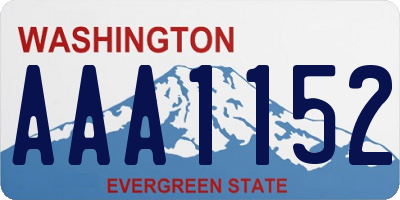 WASHINGTON
AAA1152
EVERGREEN STATE